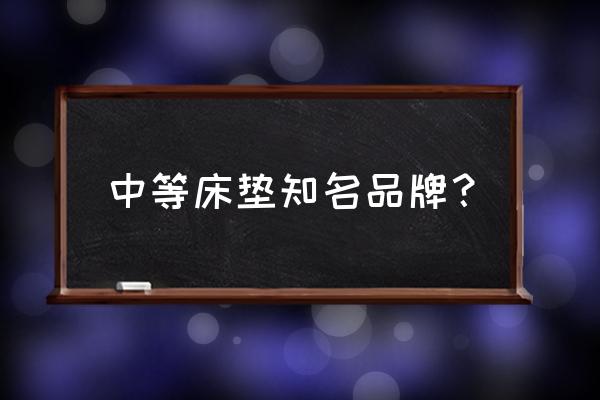 中等床垫知名品牌？